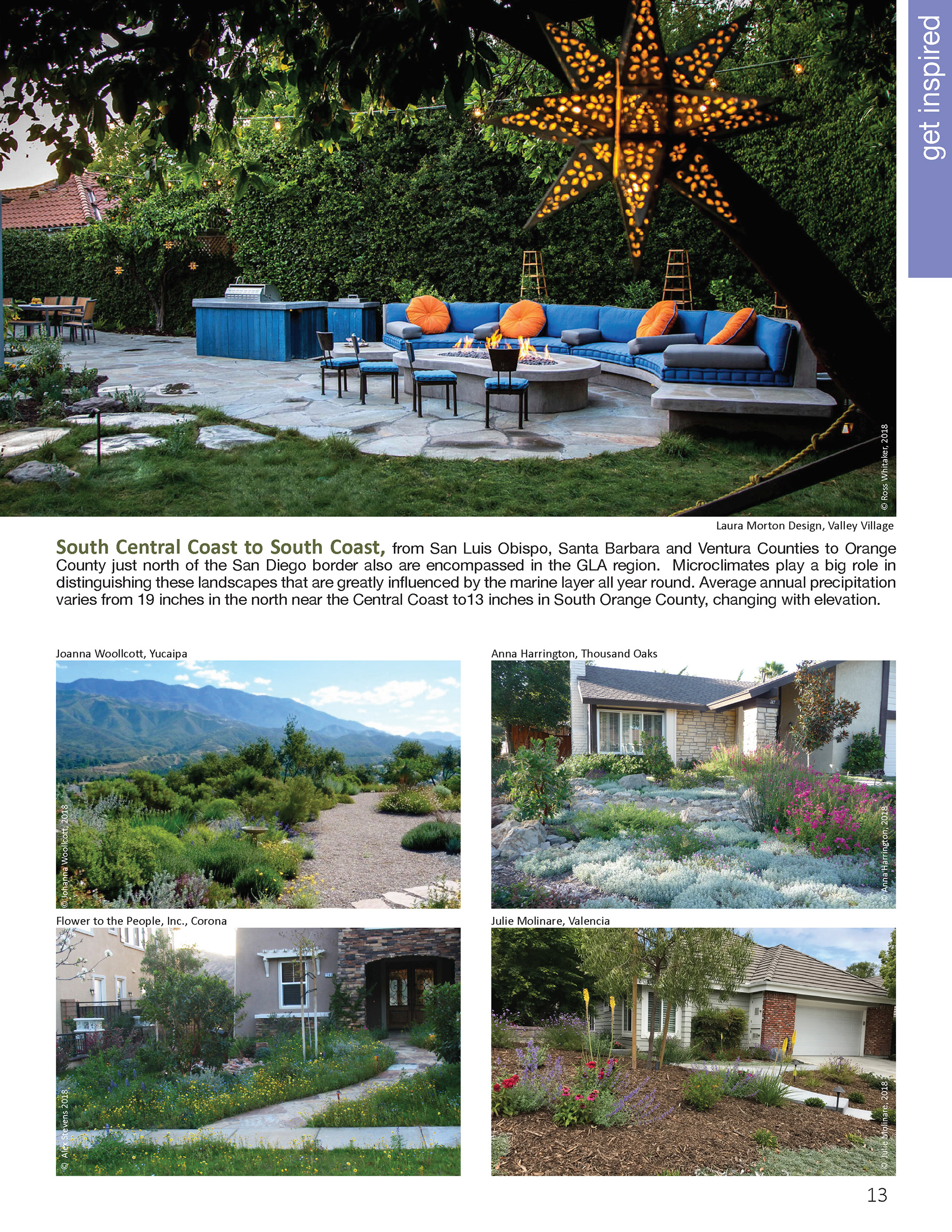 get inspired

© Ross Whitaker, 2018

Laura Morton Design, Valley Village

South Central Coast to South Coast, from San Luis Obispo, Santa Barbara and Ventura Counties to Orange County just north of the San Diego border also are encompassed in the GLA region. Microclimates play a big role in distinguishing these landscapes that are greatly influenced by the marine layer all year round. Average annual precipitation varies from 19 inches in the north near the Central Coast to13 inches in South Orange County, changing with elevation.

Joanna Woollcott, Yucaipa

© Johanna Woollcott, 2018

Anna Harrington, Thousand Oaks

© Anna Harrington, 2018

Flower to the People, Inc., Corona

© Alex Stevens 2018

Julie Molinare, Valencia

© Julie Molinare, 2018

13